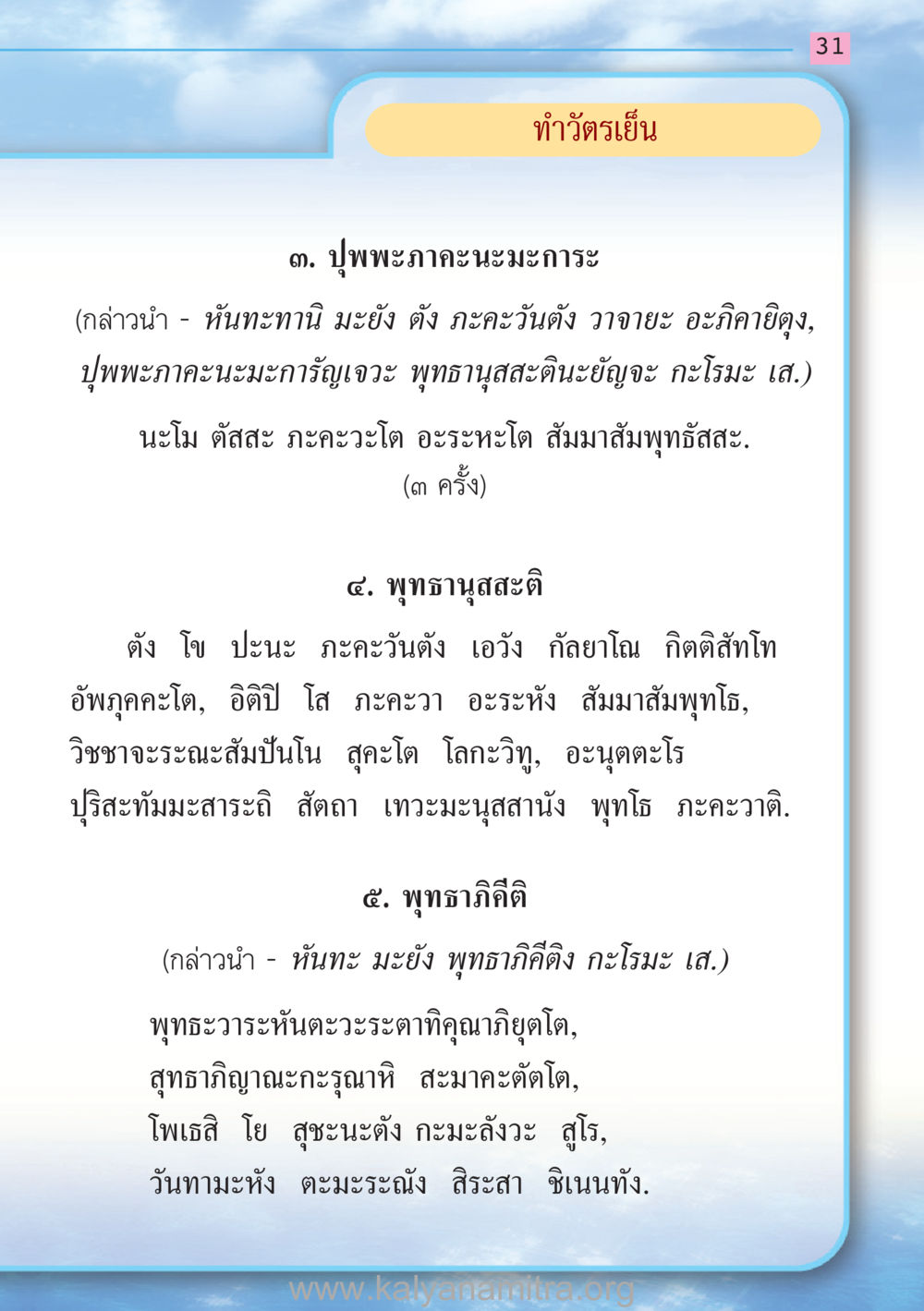 31

ทำวัตรเย็น

๓. ปุพพะภาคะนะมะการะ

(กล่าวนำ - หันทะทานิ มะยัง ตัง ภะคะวันตัง วาจายะ อะภิคายิตุง, ปุพพะภาคะนะมะการัญเจวะ พุทธานุสสะตินะยัญจะ กะโรมะ เส.)

นะโม ตัสสะ ภะคะวะโต อะระหะโต สัมมาสัมพุทธัสสะ.
(๓ ครั้ง)

๔. พุทธานุสสะติ

ตัง โข ปะนะ ภะคะวันตัง เอวัง กัลยาโณ กิตติสัทโท อัพภุคคะโต, อิติปิ โส ภะคะวา อะระหัง สัมมาสัมพุทโธ, วิชชาจะระณะสัมปันโน สุคะโต โลกะวิทู, อะนุตตะโร ปุริสะทัมมะสาระถิ สัตถา เทวะมะนุสสานัง พุทโธ ภะคะวาติ.

๕. พุทธาภิคีติ

(กล่าวนำ - หันทะ มะยัง พุทธาภิคีติง กะโรมะ เส.)

พุทธะวาระหันตะวะระตาทิคุณาภิยุตโต,
สุทธาภิญาณะกะรุณาหิ สะมาคะตัตโต,
โพเธสิ โย สุชะนะตัง กะมะลังวะ สูโร,
วันทามะหัง ตะมะระณัง สิระสา ชิเนนทัง.

www.kalyanamitra.org